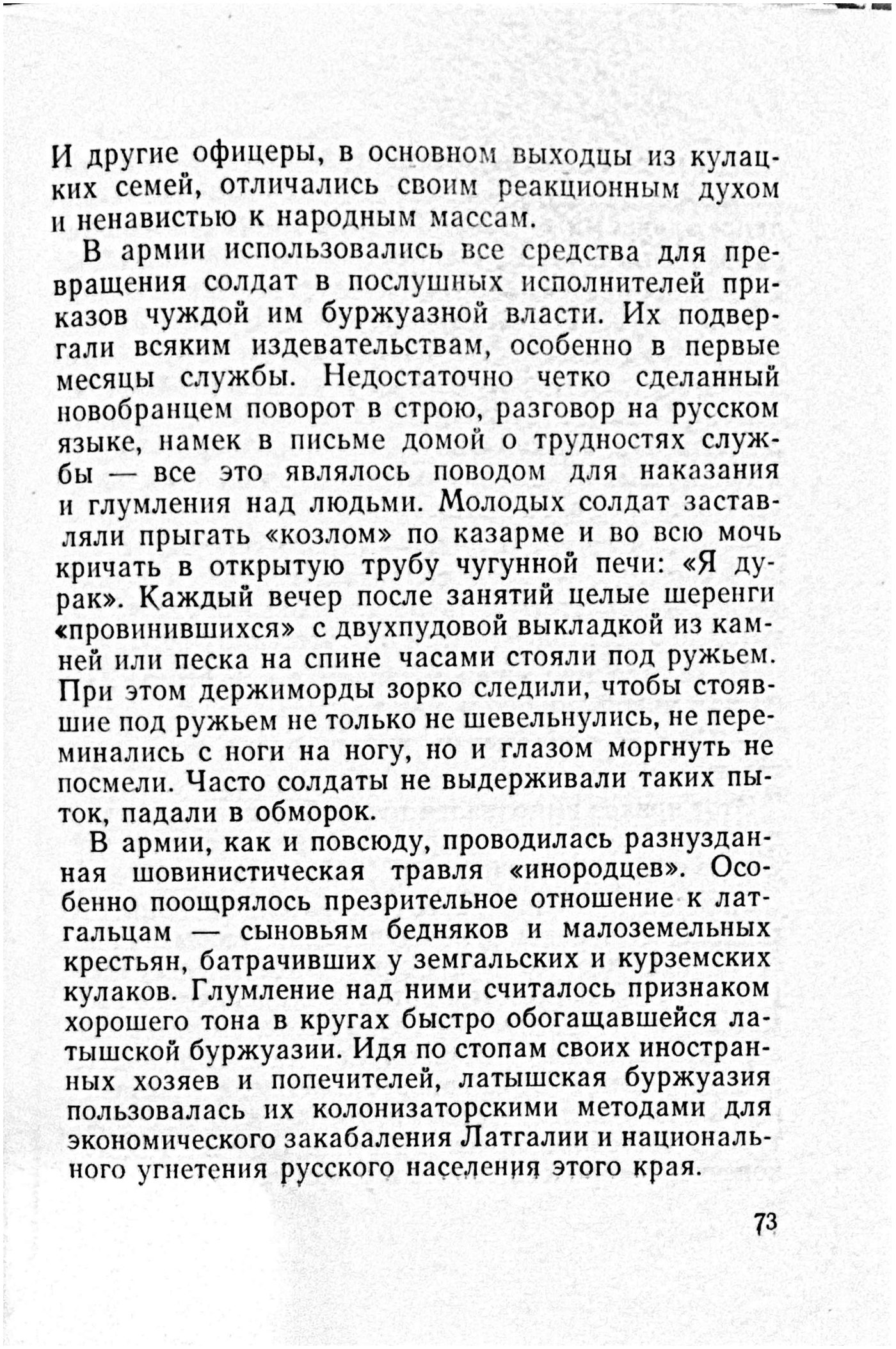 И другие офицеры, в основном выходцы из кулацких семей, отличались своим реакционным духом и ненавистью к народным массам.

В армии использовались все средства для превращения солдат в послушных исполнителей приказов чуждой им буржуазной власти. Их подвергали всяким издевательствам, особенно в первые месяцы службы. Недостаточно четко сделанный новобранцем поворот в строю, разговор на русском языке, намек в письме домой о трудностях службы — все это являлось поводом для наказания и глумления над людьми. Молодых солдат заставляли прыгать «козлом» по казарме и во всю мочь кричать в открытую трубу чугунной печи: «Я дурак». Каждый вечер после занятий целые шеренги «провинившихся» с двухпудовой выкладкой из камней или песка на спине часами стояли под ружьем. При этом держиморды зорко следили, чтобы стоявшие под ружьем не только не шевельнулись, не переминались с ноги на ногу, но и глазом моргнуть не посмели. Часто солдаты не выдерживали таких пыток, падали в обморок.

В армии, как и повсюду, проводилась разнузданная шовинистическая травля «инородцев». Особенно поощрялось презрительное отношение к латгальцам — сыновьям бедняков и малоземельных крестьян, батрачивших у земгальских и курземских кулаков. Глумление над ними считалось признаком хорошего тона в кругах быстро обогащавшейся латышской буржуазии. Идя по стопам своих иностранных хозяев и попечителей, латышская буржуазия пользовалась их колонизаторскими методами для экономического закабаления Латгалии и национального угнетения русского населения этого края.

73